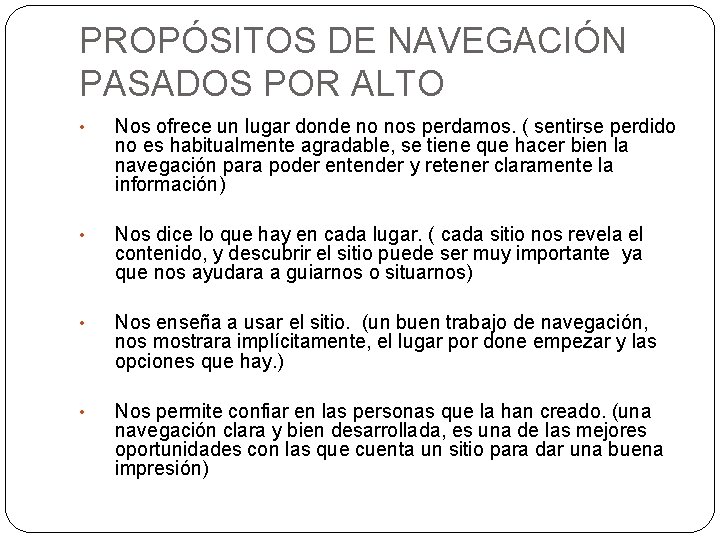 PROPÓSITOS DE NAVEGACIÓN PASADOS POR ALTO

• Nos ofrece un lugar donde no nos perdamos. ( sentirse perdido no es habitualmente agradable, se tiene que hacer bien la navegación para poder entender y retener claramente la información)

• Nos dice lo que hay en cada lugar. ( cada sitio nos revela el contenido, y descubrir el sitio puede ser muy importante ya que nos ayudara a guiarnos o situarnos)

• Nos enseña a usar el sitio. (un buen trabajo de navegación, nos mostrara implícitamente, el lugar por done empezar y las opciones que hay.)

• Nos permite confiar en las personas que la han creado. (una navegación clara y bien desarrollada, es una de las mejores oportunidades con las que cuenta un sitio para dar una buena impresión)